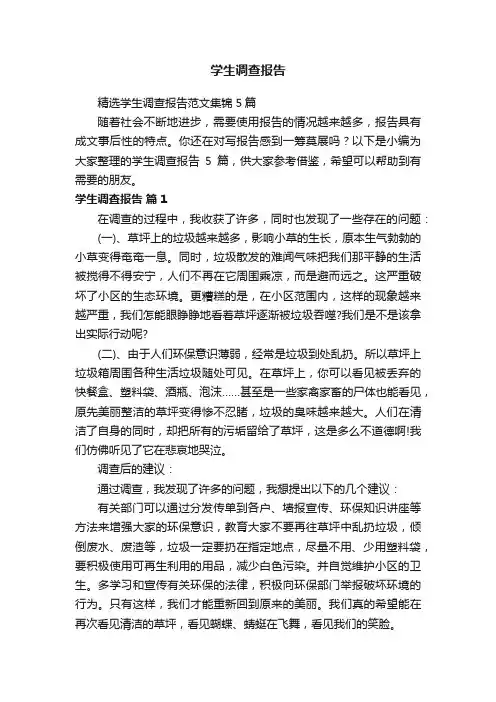 学生调查报告

精选学生调查报告范文集锦5篇

随着社会不断地进步，需要使用报告的情况越来越多，报告具有成文事后性的特点。你还在对写报告感到一筹莫展吗？以下是小编为大家整理的学生调查报告 5 篇，供大家参考借鉴，希望可以帮助到有需要的朋友。

学生调查报告 篇1

在调查的过程中，我收获了许多，同时也发现了一些存在的问题：

(一)、草坪上的垃圾越来越多，影响小草的生长，原本生气勃勃的小草变得奄奄一息。同时，垃圾散发的难闻气味把我们那平静的生活被搅得不得安宁，人们不再在它周围乘凉，而是避而远之。这严重破坏了小区的生态环境。更糟糕的是，在小区范围内，这样的现象越来越严重，我们怎能眼睁睁地看着草坪逐渐被垃圾吞噬?我们是不是该拿出实际行动呢?

(二)、由于人们环保意识薄弱，经常是垃圾到处乱扔。所以草坪上垃圾箱周围各种生活垃圾随处可见。在草坪上，你可以看见被丢弃的快餐盒、塑料袋、酒瓶、泡沫……甚至是一些家禽家畜的尸体也能看见，原先美丽整洁的草坪变得惨不忍睹，垃圾的臭味越来越大。人们在清洁了自身的同时，却把所有的污垢留给了草坪，这是多么不道德啊!我们仿佛听见了它在悲哀地哭泣。

调查后的建议：

通过调查，我发现了许多的问题，我想提出以下的几个建议：

有关部门可以通过分发传单到各户、墙报宣传、环保知识讲座等方法来增强大家的环保意识，教育大家不要再往草坪中乱扔垃圾，倾倒废水、废渣等，垃圾一定要扔在指定地点，尽量不用、少用塑料袋，要积极使用可再生利用的用品，减少白色污染。并自觉维护小区的卫生。多学习和宣传有关环保的法律，积极向环保部门举报破坏环境的行为。只有这样，我们才能重新回到原来的美丽。我们真的希望能在再次看见清洁的草坪，看见蝴蝶、蜻蜓在飞舞，看见我们的笑脸。